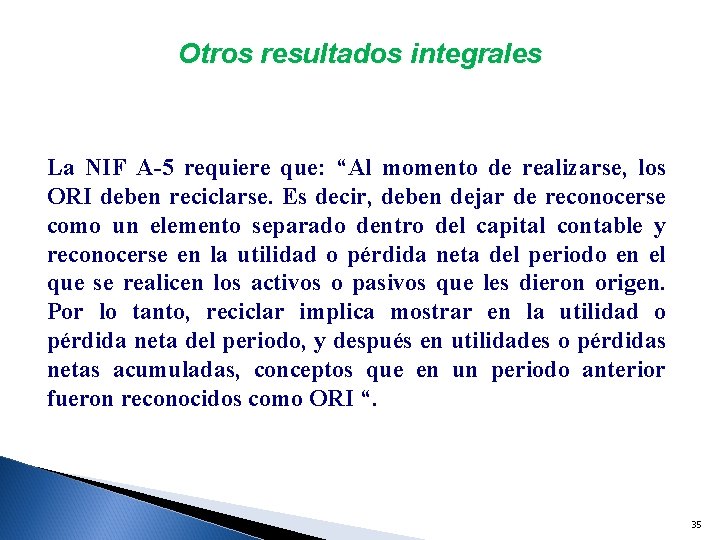 Otros resultados integrales

La NIF A-5 requiere que: “Al momento de realizarse, los ORI deben reciclarse. Es decir, deben dejar de reconocerse como un elemento separado dentro del capital contable y reconocerse en la utilidad o pérdida neta del periodo en el que se realicen los activos o pasivos que les dieron origen. Por lo tanto, reciclar implica mostrar en la utilidad o pérdida neta del periodo, y después en utilidades o pérdidas netas acumuladas, conceptos que en un periodo anterior fueron reconocidos como ORI “.

35